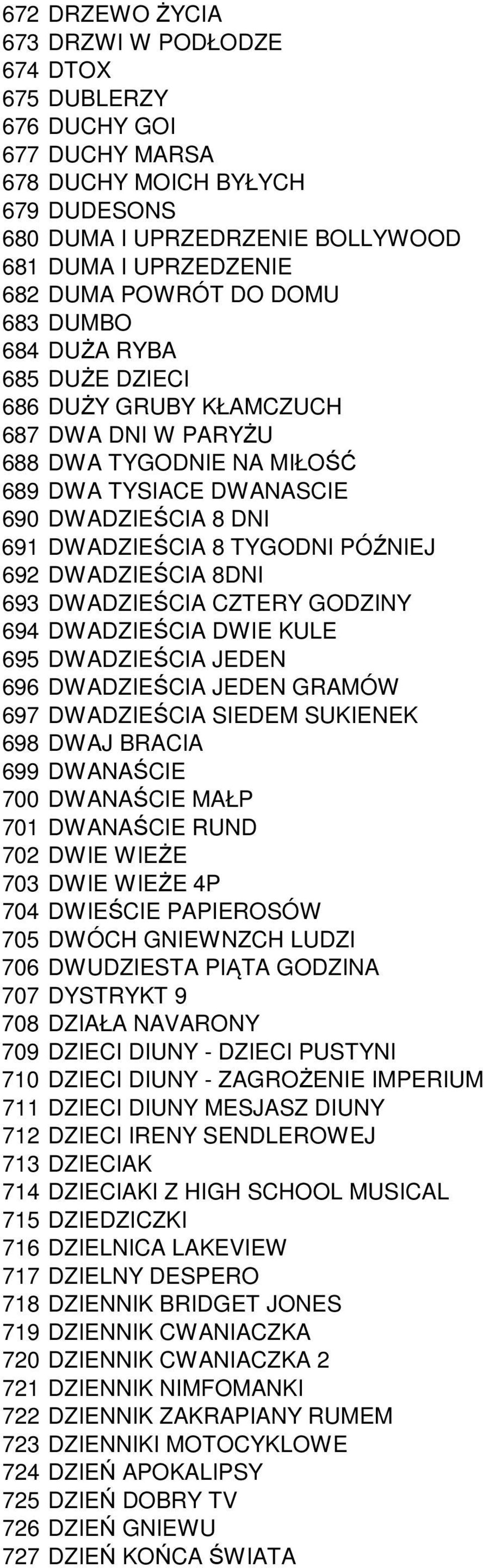 672 DRZEWO ŻYCIA
673 DRZWI W PODŁODZE
674 DTOX
675 DUBLERZY
676 DUCHY GOI
677 DUCHY MARSA
678 DUCHY MOICH BYŁYCH
679 DUDESONS
680 DUMA I UPRZEDRZENIE BOLLYWOOD
681 DUMA I UPRZEDZENIE
682 DUMA POWRÓT DO DOMU
683 DUMBO
684 DUŻA RYBA
685 DUŻE DZIECI
686 DUŻY GRUBY KŁAMCZUCH
687 DWA DNI W PARYŻU
688 DWA TYGODNIE NA MIŁOŚĆ
689 DWA TYSIACE DWANASCIE
690 DWADZIEŚCIA 8 DNI
691 DWADZIEŚCIA 8 TYGODNI PÓŹNIEJ
692 DWADZIEŚCIA 8DNI
693 DWADZIEŚCIA CZTERY GODZINY
694 DWADZIEŚCIA DWIE KULE
695 DWADZIEŚCIA JEDEN
696 DWADZIEŚCIA JEDEN GRAMÓW
697 DWADZIEŚCIA SIEDEM SUKIENEK
698 DWAJ BRACIA
699 DWANAŚCIE
700 DWANAŚCIE MAŁP
701 DWANAŚCIE RUND
702 DWIE WIEŻE
703 DWIE WIEŻE 4P
704 DWIEŚCIE PAPIEROSÓW
705 DWÓCH GNIEWNZCH LUDZI
706 DWUDZIESTA PIĄTA GODZINA
707 DYSTRYKT 9
708 DZIAŁA NAVARONY
709 DZIECI DIUNY - DZIECI PUSTYNI
710 DZIECI DIUNY - ZAGROŻENIE IMPERIUM
711 DZIECI DIUNY MESJASZ DIUNY
712 DZIECI IRENY SENDLEROWEJ
713 DZIECIAK
714 DZIECIAKI Z HIGH SCHOOL MUSICAL
715 DZIEDZICZKI
716 DZIELNICA LAKEVIEW
717 DZIELNY DESPERO
718 DZIENNIK BRIDGET JONES
719 DZIENNIK CWANIACZKA
720 DZIENNIK CWANIACZKA 2
721 DZIENNIK NIMFOMANKI
722 DZIENNIK ZAKRAPIANY RUMEM
723 DZIENNIKI MOTOCYKLOWE
724 DZIEŃ APOKALIPSY
725 DZIEŃ DOBRY TV
726 DZIEŃ GNIEWU
727 DZIEŃ KOŃCA ŚWIATA